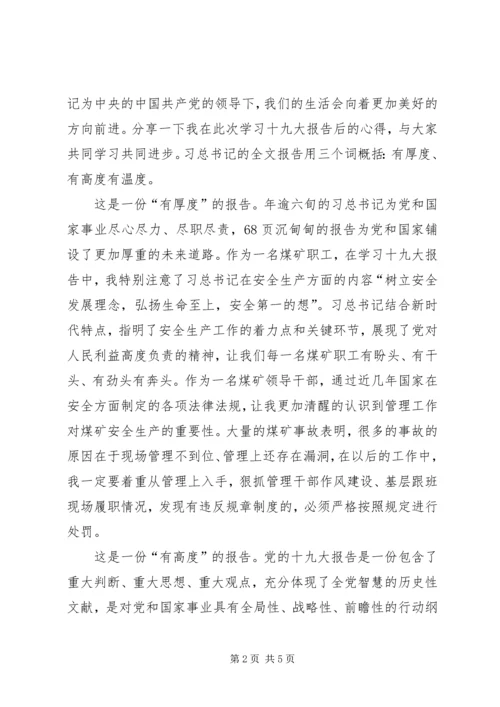 记为中央的中国共产党的领导下，我们的生活会向着更加美好的方向前进。分享一下我在此次学习十九大报告后的心得，与大家共同学习共同进步。习总书记的全文报告用三个词概括：有厚度、有高度有温度。

这是一份“有厚度”的报告。年逾六旬的习总书记为党和国家事业尽心尽力、尽职尽责，68页沉甸甸的报告为党和国家铺设了更加厚重的未来道路。作为一名煤矿职工，在学习十九大报告中，我特别注意了习总书记在安全生产方面的内容“树立安全发展理念，弘扬生命至上，安全第一的想”。习总书记结合新时代特点，指明了安全生产工作的着力点和关键环节，展现了党对人民利益高度负责的精神，让我们每一名煤矿职工有盼头、有干头、有劲头有奔头。作为一名煤矿领导干部，通过近几年国家在安全方面制定的各项法律法规，让我更加清醒的认识到管理工作对煤矿安全生产的重要性。大量的煤矿事故表明，很多的事故的原因在于现场管理不到位、管理上还存在漏洞，在以后的工作中，我一定要着重从管理上入手，狠抓管理干部作风建设、基层跟班现场履职情况，发现有违反规章制度的，必须严格按照规定进行处罚。

这是一份“有高度”的报告。党的十九大报告是一份包含了重大判断、重大思想、重大观点，充分体现了全党智慧的历史性文献，是对党和国家事业具有全局性、战略性、前瞻性的行动纲

第2页 共5页